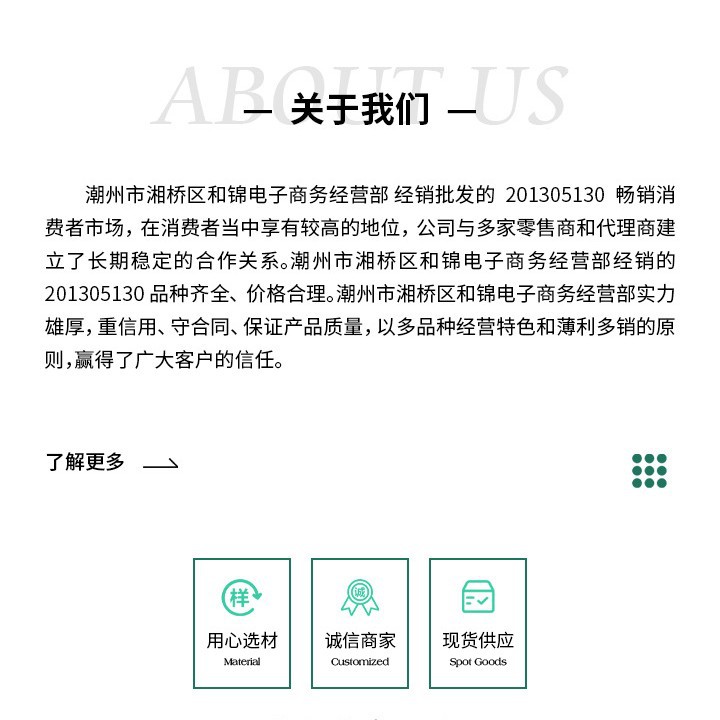 ABOUT US

— 关于我们 —

潮州市湘桥区和锦电子商务经营部 经销批发的 201305130 畅销消费者市场，在消费者当中享有较高的地位，公司与多家零售商和代理商建立了长期稳定的合作关系。潮州市湘桥区和锦电子商务经营部经销的 201305130 品种齐全、价格合理。潮州市湘桥区和锦电子商务经营部实力雄厚，重信用、守合同、保证产品质量，以多品种经营特色和薄利多销的原则，赢得了广大客户的信任。

了解更多

样

用心选材
Material

诚

诚信商家
Customized

现货供应
Spot Goods